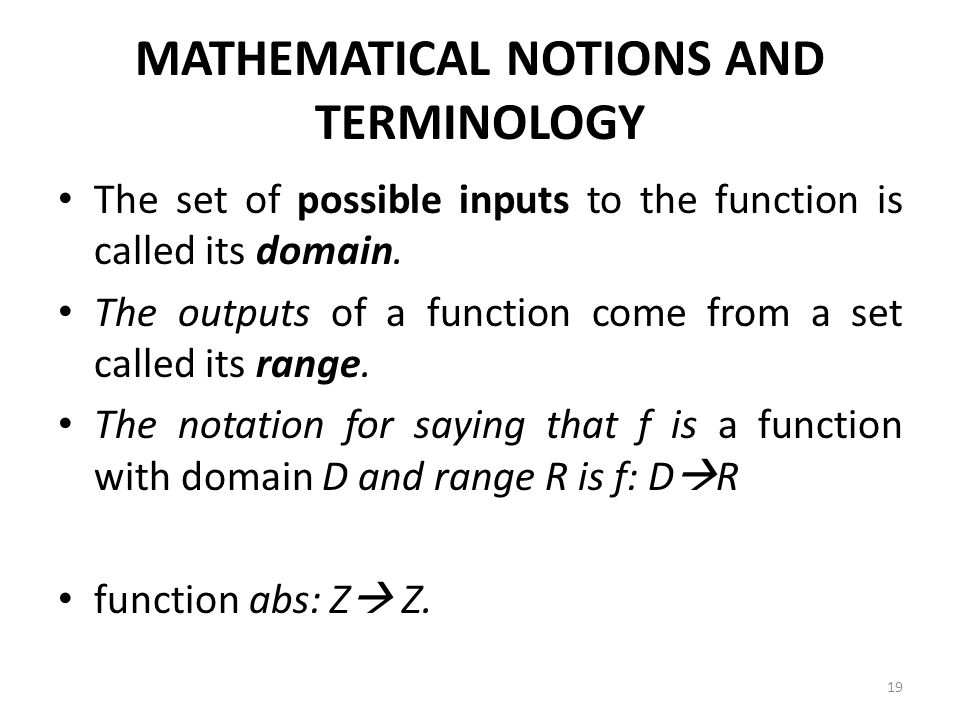 MATHEMATICAL NOTIONS AND TERMINOLOGY

• The set of possible inputs to the function is called its domain.

• The outputs of a function come from a set called its range.

• The notation for saying that f is a function with domain D and range R is f: D→R

• function abs: Z→ Z.

19